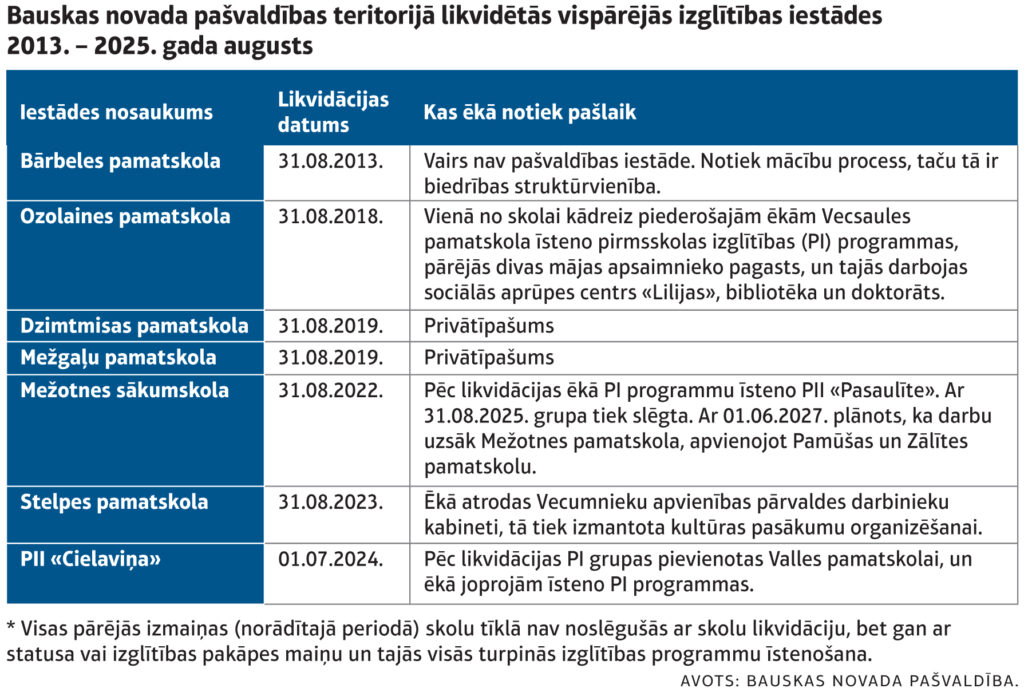 Bauskas novada pašvaldības teritorijā likvidētās vispārējās izglītības iestādes
2013. – 2025. gada augusts

| Iestādes nosaukums | Likvidācijas datums | Kas ēkā notiek pašlaik |
|---|---|---|
| Bārbeles pamatskola | 31.08.2013. | Vairs nav pašvaldības iestāde. Notiek mācību process, taču tā ir biedrības struktūrvienība. |
| Ozolaines pamatskola | 31.08.2018. | Vienā no skolai kādreiz piederošajām ēkām Vecsaules pamatskola īsteno pirmsskolas izglītības (PI) programmas, pārējās divas mājas apsaimnieko pagasts, un tajās darbojas sociālās aprūpes centrs «Lilijas», bibliotēka un doktorāts. |
| Dzimtmisas pamatskola | 31.08.2019. | Privātīpašums |
| Mežgaļu pamatskola | 31.08.2019. | Privātīpašums |
| Mežotnes sākumskola | 31.08.2022. | Pēc likvidācijas ēkā PI programmu īsteno PII «Pasaulīte». Ar 31.08.2025. grupa tiek slēgta. Ar 01.06.2027. plānots, ka darbu uzsāk Mežotnes pamatskola, apvienojot Pamūšas un Zālītes pamatskolu. |
| Stelpes pamatskola | 31.08.2023. | Ēkā atrodas Vecumnieku apvienības pārvaldes darbinieku kabineti, tā tiek izmantota kultūras pasākumu organizēšanai. |
| PII «Cielaviņa» | 01.07.2024. | Pēc likvidācijas PI grupas pievienotas Valles pamatskolai, un ēkā joprojām īsteno PI programmas. |

* Visas pārējās izmaiņas (norādītajā periodā) skolu tīklā nav noslēgušās ar skolu likvidāciju, bet gan ar statusa vai izglītības pakāpes maiņu un tajās visās turpinās izglītības programmu īstenošana.

AVOTS: BAUSKAS NOVADA PAŠVALDĪBA.